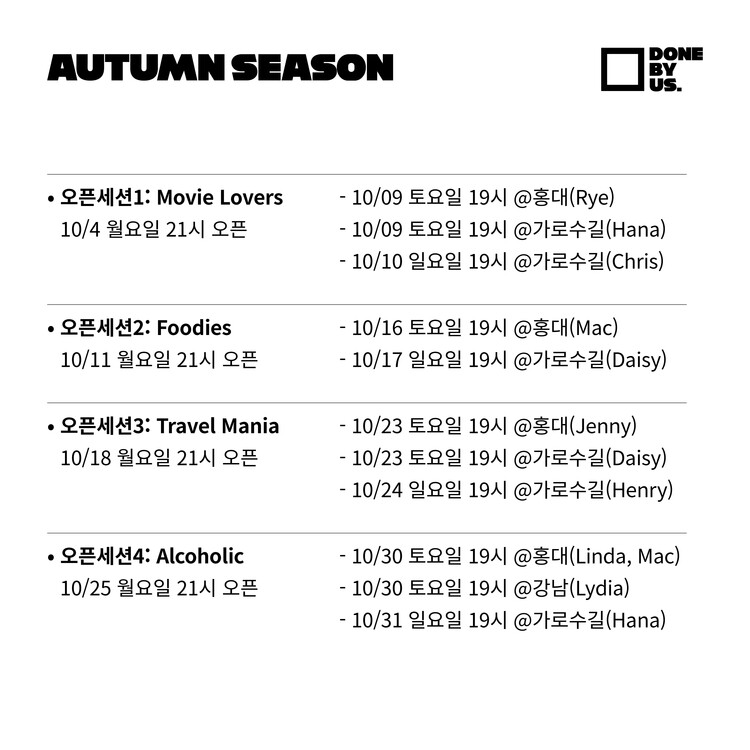 AUTUMN SEASON

DONE
BY
US.

• 오픈세션1: Movie Lovers
10/4 월요일 21시 오픈

- 10/09 토요일 19시 @홍대(Rye)
- 10/09 토요일 19시 @가로수길(Hana)
- 10/10 일요일 19시 @가로수길(Chris)

• 오픈세션2: Foodies
10/11 월요일 21시 오픈

- 10/16 토요일 19시 @홍대(Mac)
- 10/17 일요일 19시 @가로수길(Daisy)

• 오픈세션3: Travel Mania
10/18 월요일 21시 오픈

- 10/23 토요일 19시 @홍대(Jenny)
- 10/23 토요일 19시 @가로수길(Daisy)
- 10/24 일요일 19시 @가로수길(Henry)

• 오픈세션4: Alcoholic
10/25 월요일 21시 오픈

- 10/30 토요일 19시 @홍대(Linda, Mac)
- 10/30 토요일 19시 @강남(Lydia)
- 10/31 일요일 19시 @가로수길(Hana)